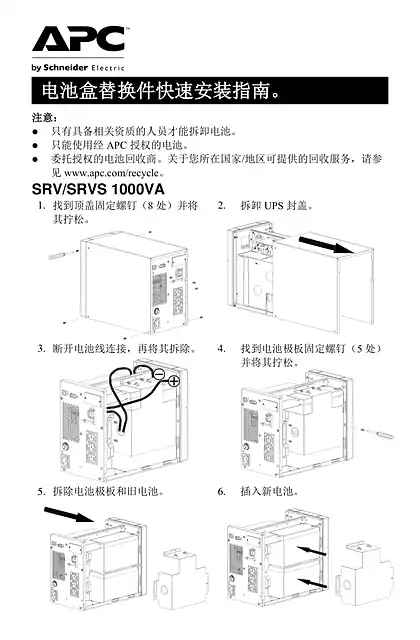 APC

by Schneider Electric

电池盒替换件快速安装指南。

注意：
● 只有具备相关资质的人员才能拆卸电池。
● 只能使用经 APC 授权的电池。
● 委托授权的电池回收商。关于您所在国家/地区可提供的回收服务，请参见 www.apc.com/recycle。

SRV/SRVS 1000VA

1. 找到顶盖固定螺钉（8 处）并将其拧松。

2. 拆卸 UPS 封盖。

3. 断开电池线连接，再将其拆除。

4. 找到电池极板固定螺钉（5 处）并将其拧松。

5. 拆除电池极板和旧电池。

6. 插入新电池。